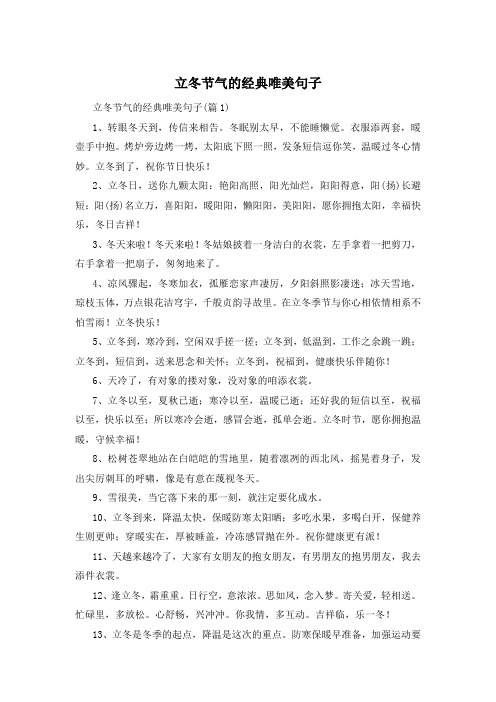 立冬节气的经典唯美句子

立冬节气的经典唯美句子(篇1)

1、转眼冬天到，传信来相告。冬眠别太早，不能睡懒觉。衣服添两套，暖壶手中抱。烤炉旁边烤一烤，太阳底下照一照，发条短信逗你笑，温暖过冬心情妙。立冬到了，祝你节日快乐！

2、立冬日，送你九颗太阳：艳阳高照，阳光灿烂，阳阳得意，阳(扬)长避短；阳(扬)名立万，喜阳阳，暖阳阳，懒阳阳，美阳阳，愿你拥抱太阳，幸福快乐，冬日吉祥！

3、冬天来啦！冬天来啦！冬姑娘披着一身洁白的衣裳，左手拿着一把剪刀，右手拿着一把扇子，匆匆地来了。

4、凉风骤起，冬寒加衣，孤雁恋家声凄厉，夕阳斜照影凄迷；冰天雪地，琼枝玉体，万点银花洁穹宇，千般贞韵寻故里。在立冬季节与你心相依情相系不怕雪雨！立冬快乐！

5、立冬到，寒冷到，空闲双手搓一搓；立冬到，低温到，工作之余跳一跳；立冬到，短信到，送来思念和关怀；立冬到，祝福到，健康快乐伴随你！

6、天冷了，有对象的搂对象，没对象的咱添衣裳。

7、立冬以至，夏秋已逝；寒冷以至，温暖已逝；还好我的短信以至，祝福以至，快乐以至；所以寒冷会逝，感冒会逝，孤单会逝。立冬时节，愿你拥抱温暖，守候幸福！

8、松树苍翠地站在白皑皑的雪地里，随着凛冽的西北风，摇晃着身子，发出尖厉刺耳的呼啸，像是有意在蔑视冬天。

9、雪很美，当它落下来的那一刻，就注定要化成水。

10、立冬到来，降温太快，保暖防寒太阳晒；多吃水果，多喝白开，保健养生则更帅；穿暖实在，厚被睡盖，冷冻感冒抛在外。祝你健康更有派！

11、天越来越冷了，大家有女朋友的抱女朋友，有男朋友的抱男朋友，我去添件衣裳。

12、逢立冬，霜重重。日行空，意浓浓。思如风，念入梦。寄关爱，轻相送。忙碌里，多放松。心舒畅，兴冲冲。你我情，多互动。吉祥临，乐一冬！

13、立冬是冬季的起点，降温是这次的重点。防寒保暖早准备，加强运动要